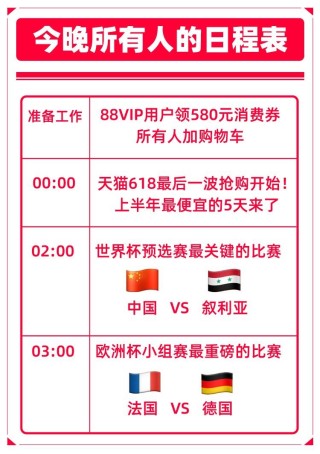 今晚所有人的日程表

| 准备工作 | 88VIP用户领580元消费券 所有人加购物车 |
|---|---|
| 00:00 | 天猫618最后一波抢购开始！ 上半年最便宜的5天来了 |
| 02:00 | 世界杯预选赛最关键的比赛 中国 VS 叙利亚 |
| 03:00 | 欧洲杯小组赛最重磅的比赛 法国 VS 德国 |